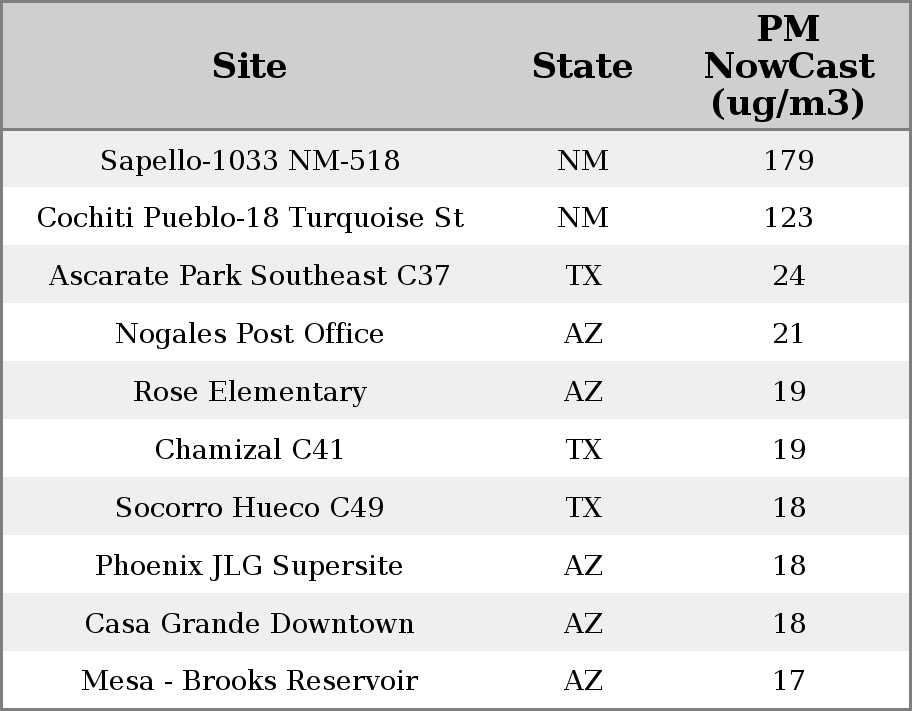 | Site | State | PM NowCast (ug/m3) |
|---|---|---|
| Sapello-1033 NM-518 | NM | 179 |
| Cochiti Pueblo-18 Turquoise St | NM | 123 |
| Ascarate Park Southeast C37 | TX | 24 |
| Nogales Post Office | AZ | 21 |
| Rose Elementary | AZ | 19 |
| Chamizal C41 | TX | 19 |
| Socorro Hueco C49 | TX | 18 |
| Phoenix JLG Supersite | AZ | 18 |
| Casa Grande Downtown | AZ | 18 |
| Mesa - Brooks Reservoir | AZ | 17 |